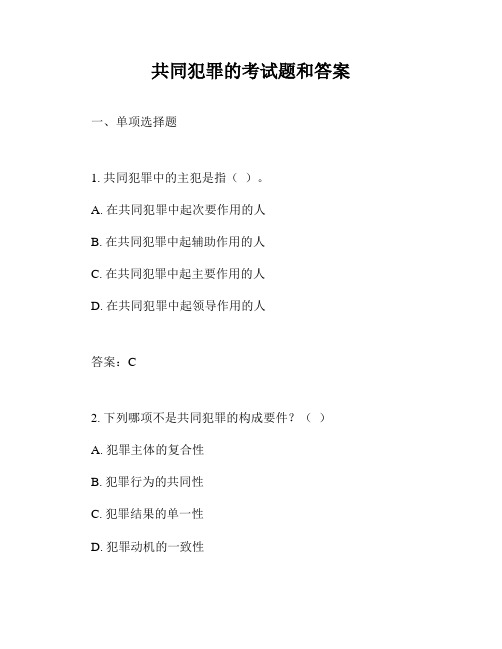 共同犯罪的考试题和答案

一、单项选择题

1. 共同犯罪中的主犯是指（ ）。

A. 在共同犯罪中起次要作用的人

B. 在共同犯罪中起辅助作用的人

C. 在共同犯罪中起主要作用的人

D. 在共同犯罪中起领导作用的人

答案：C

2. 下列哪项不是共同犯罪的构成要件？（ ）

A. 犯罪主体的复合性

B. 犯罪行为的共同性

C. 犯罪结果的单一性

D. 犯罪动机的一致性